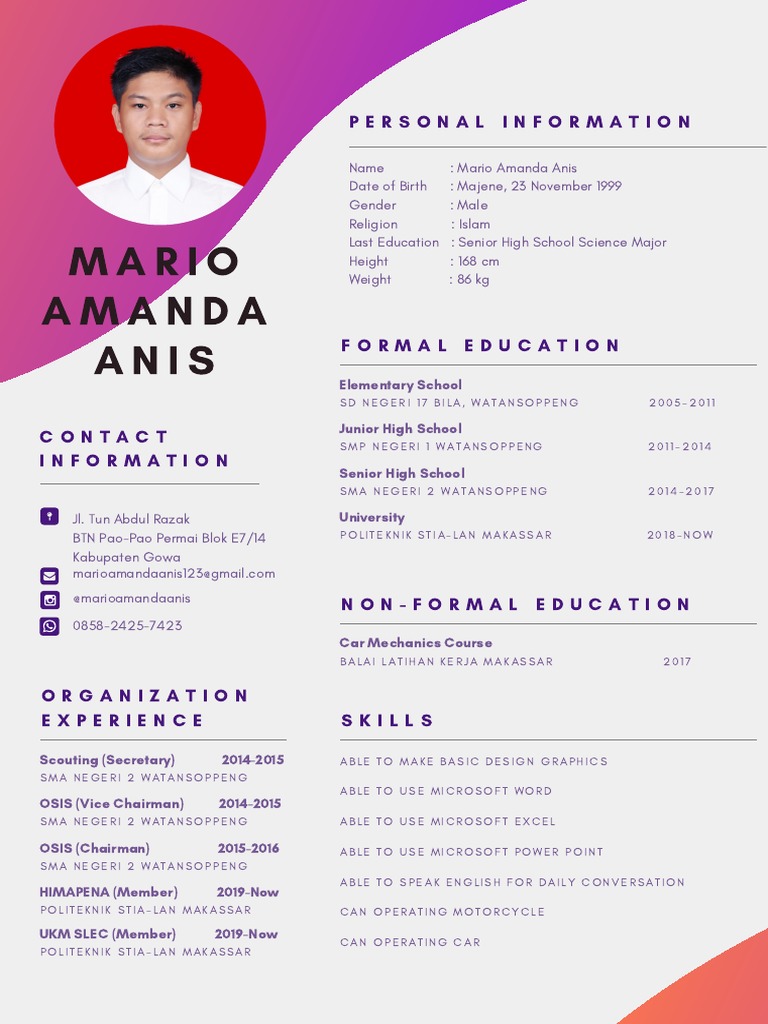 MARIO AMANDA ANIS

CONTACT INFORMATION

Jl. Tun Abdul Razak
BTN Pao-Pao Permai Blok E7/14
Kabupaten Gowa

marioamandaanis123@gmail.com

@marioamandaanis

0858-2425-7423

ORGANIZATION EXPERIENCE

Scouting (Secretary) 2014-2015
SMA NEGERI 2 WATANSOPPENG

OSIS (Vice Chairman) 2014-2015
SMA NEGERI 2 WATANSOPPENG

OSIS (Chairman) 2015-2016
SMA NEGERI 2 WATANSOPPENG

HIMAPENA (Member) 2019-Now
POLITEKNIK STIA-LAN MAKASSAR

UKM SLEC (Member) 2019-Now
POLITEKNIK STIA-LAN MAKASSAR

PERSONAL INFORMATION

Name : Mario Amanda Anis
Date of Birth : Majene, 23 November 1999
Gender : Male
Religion : Islam
Last Education : Senior High School Science Major
Height : 168 cm
Weight : 86 kg

FORMAL EDUCATION

Elementary School
SD NEGERI 17 BILA, WATANSOPPENG 2005-2011

Junior High School
SMP NEGERI 1 WATANSOPPENG 2011-2014

Senior High School
SMA NEGERI 2 WATANSOPPENG 2014-2017

University
POLITEKNIK STIA-LAN MAKASSAR 2018-NOW

NON-FORMAL EDUCATION

Car Mechanics Course
BALAI LATIHAN KERJA MAKASSAR 2017

SKILLS

ABLE TO MAKE BASIC DESIGN GRAPHICS
ABLE TO USE MICROSOFT WORD
ABLE TO USE MICROSOFT EXCEL
ABLE TO USE MICROSOFT POWER POINT
ABLE TO SPEAK ENGLISH FOR DAILY CONVERSATION
CAN OPERATING MOTORCYCLE
CAN OPERATING CAR